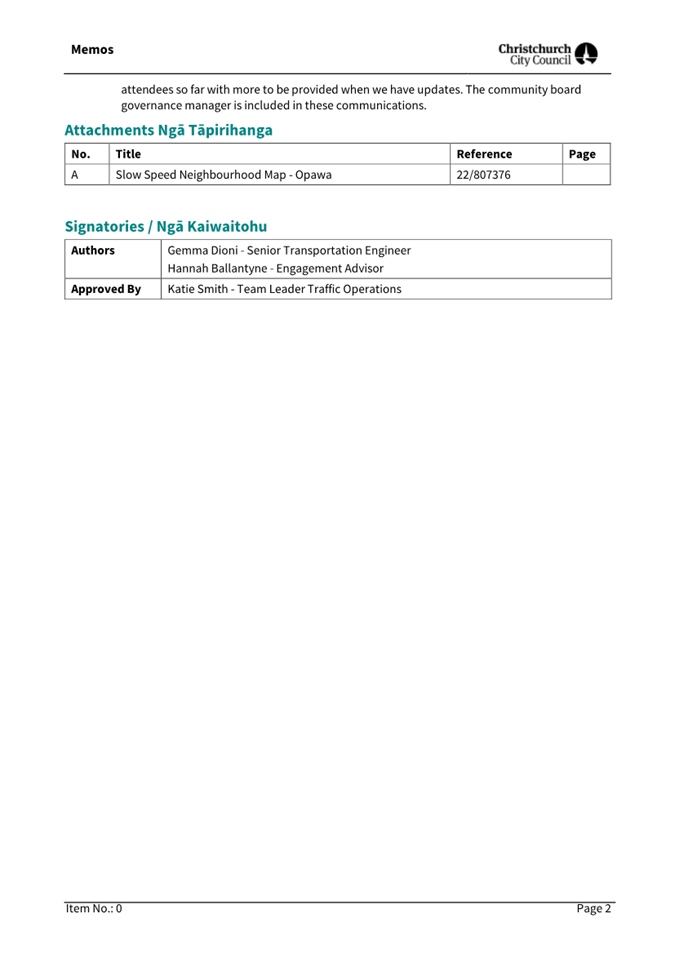 Memos

Christchurch City Council

attendees so far with more to be provided when we have updates. The community board governance manager is included in these communications.

Attachments Ngā Tāpirihanga

| No. | Title | Reference | Page |
|---|---|---|---|
| A | Slow Speed Neighbourhood Map - Opawa | 22/807376 | |

Signatories / Ngā Kaiwaitohu

| Authors | Gemma Dioni - Senior Transportation Engineer<br>Hannah Ballantyne - Engagement Advisor |
|---|---|
| Approved By | Katie Smith - Team Leader Traffic Operations |

Item No.: 0

Page 2